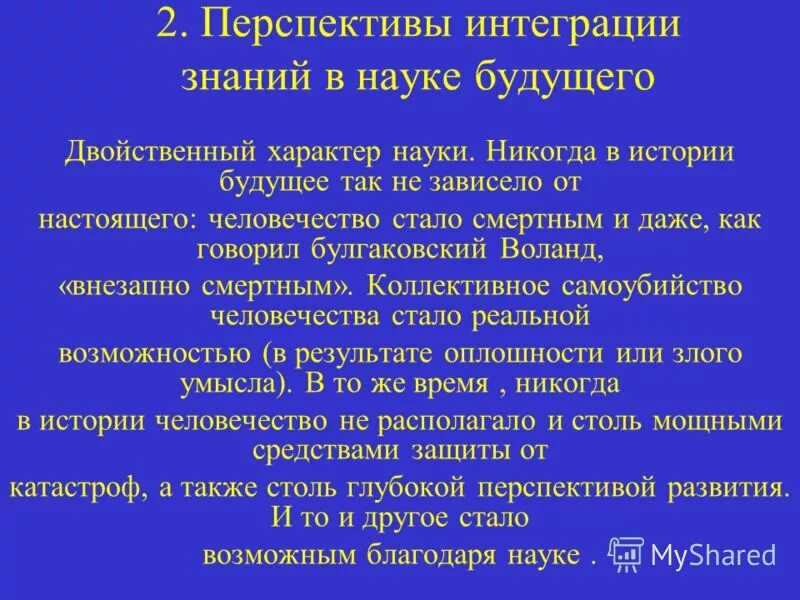 2. Перспективы интеграции знаний в науке будущего

Двойственный характер науки. Никогда в истории будущее так не зависело от настоящего: человечество стало смертным и даже, как говорил булгаковский Воланд, «внезапно смертным». Коллективное самоубийство человечества стало реальной возможностью (в результате оплошности или злого умысла). В то же время , никогда в истории человечество не располагало и столь мощными средствами защиты от катастроф, а также столь глубокой перспективой развития. И то и другое стало возможным благодаря науке .

MyShared